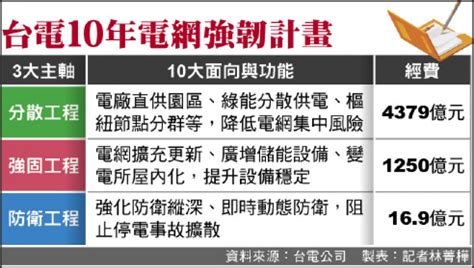 台電10年電網強韌計畫

| 3大主軸 | 10大面向與功能 | 經費 |
|---|---|---|
| 分散工程 | 電廠直供園區、綠能分散供電、樞紐節點分群等，降低電網集中風險 | 4379億元 |
| 強固工程 | 電網擴充更新、廣增儲能設備、變電所屋內化，提升設備穩定 | 1250億元 |
| 防衛工程 | 強化防衛縱深、即時動態防衛，阻止停電事故擴散 | 16.9億元 |

資料來源：台電公司　製表：記者林菁樺